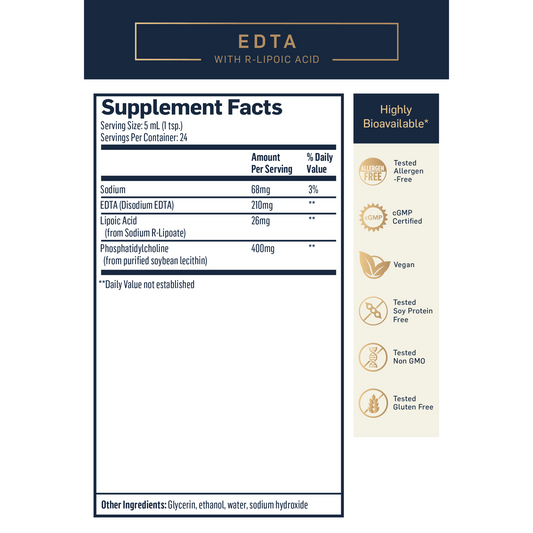 EDTA
WITH R-LIPOIC ACID

Supplement Facts
Serving Size: 5 mL (1 tsp.)
Servings Per Container: 24

|  | Amount Per Serving | % Daily Value |
|---|---|---|
| Sodium | 68mg | 3% |
| EDTA (Disodium EDTA) | 210mg | ** |
| Lipoic Acid (from Sodium R-Lipoate) | 26mg | ** |
| Phosphatidylcholine (from purified soybean lecithin) | 400mg | ** |

**Daily Value not established

Other Ingredients: Glycerin, ethanol, water, sodium hydroxide

Highly Bioavailable*

ALLERGEN FREE
Tested Allergen -Free

cGMP
cGMP Certified

Vegan

Tested Soy Protein Free

Tested Non GMO

Tested Gluten Free